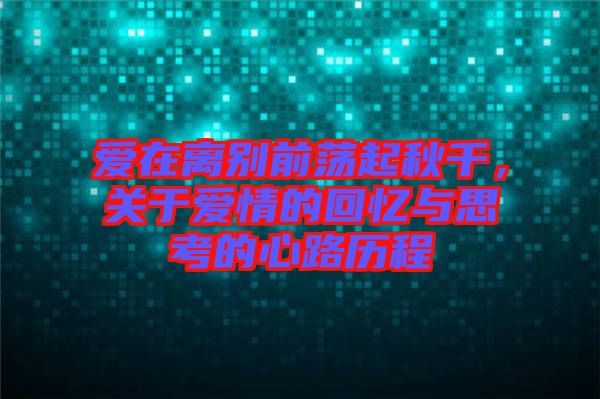 爱在离别前荡起秋千，关于爱情的回忆与思考的心路历程